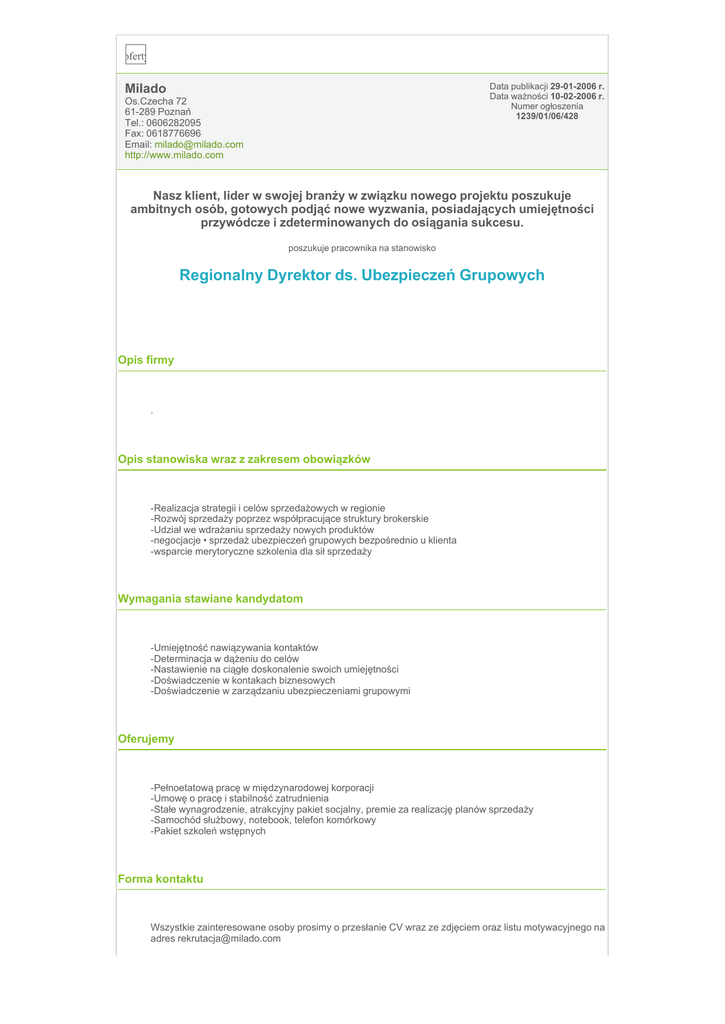 ofert

Milado
Os.Czecha 72
61-289 Poznań
Tel.: 0606282095
Fax: 0618776696
Email: milado@milado.com
http://www.milado.com

Data publikacji 29-01-2006 r.
Data ważności 10-02-2006 r.
Numer ogłoszenia
1239/01/06/428

Nasz klient, lider w swojej branży w związku nowego projektu poszukuje ambitnych osób, gotowych podjąć nowe wyzwania, posiadających umiejętności przywódcze i zdeterminowanych do osiągania sukcesu.

poszukuje pracownika na stanowisko

Regionalny Dyrektor ds. Ubezpieczeń Grupowych

Opis firmy

.

Opis stanowiska wraz z zakresem obowiązków

-Realizacja strategii i celów sprzedażowych w regionie
-Rozwój sprzedaży poprzez współpracujące struktury brokerskie
-Udział we wdrażaniu sprzedaży nowych produktów
-negocjacje • sprzedaż ubezpieczeń grupowych bezpośrednio u klienta
-wsparcie merytoryczne szkolenia dla sił sprzedaży

Wymagania stawiane kandydatom

-Umiejętność nawiązywania kontaktów
-Determinacja w dążeniu do celów
-Nastawienie na ciągłe doskonalenie swoich umiejętności
-Doświadczenie w kontakach biznesowych
-Doświadczenie w zarządzaniu ubezpieczeniami grupowymi

Oferujemy

-Pełnoetatową pracę w międzynarodowej korporacji
-Umowę o pracę i stabilność zatrudnienia
-Stałe wynagrodzenie, atrakcyjny pakiet socjalny, premie za realizację planów sprzedaży
-Samochód służbowy, notebook, telefon komórkowy
-Pakiet szkoleń wstępnych

Forma kontaktu

Wszystkie zainteresowane osoby prosimy o przesłanie CV wraz ze zdjęciem oraz listu motywacyjnego na adres rekrutacja@milado.com